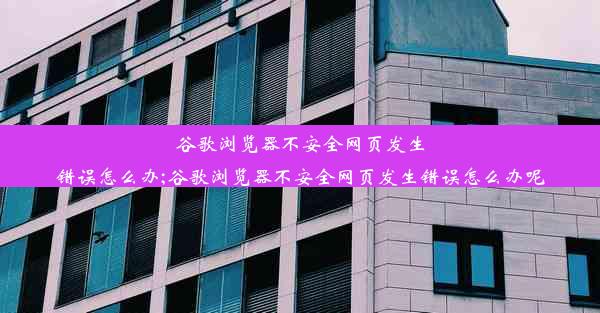 谷歌浏览器不安全网页发生错误怎么办;谷歌浏览器不安全网页发生错误怎么办呢